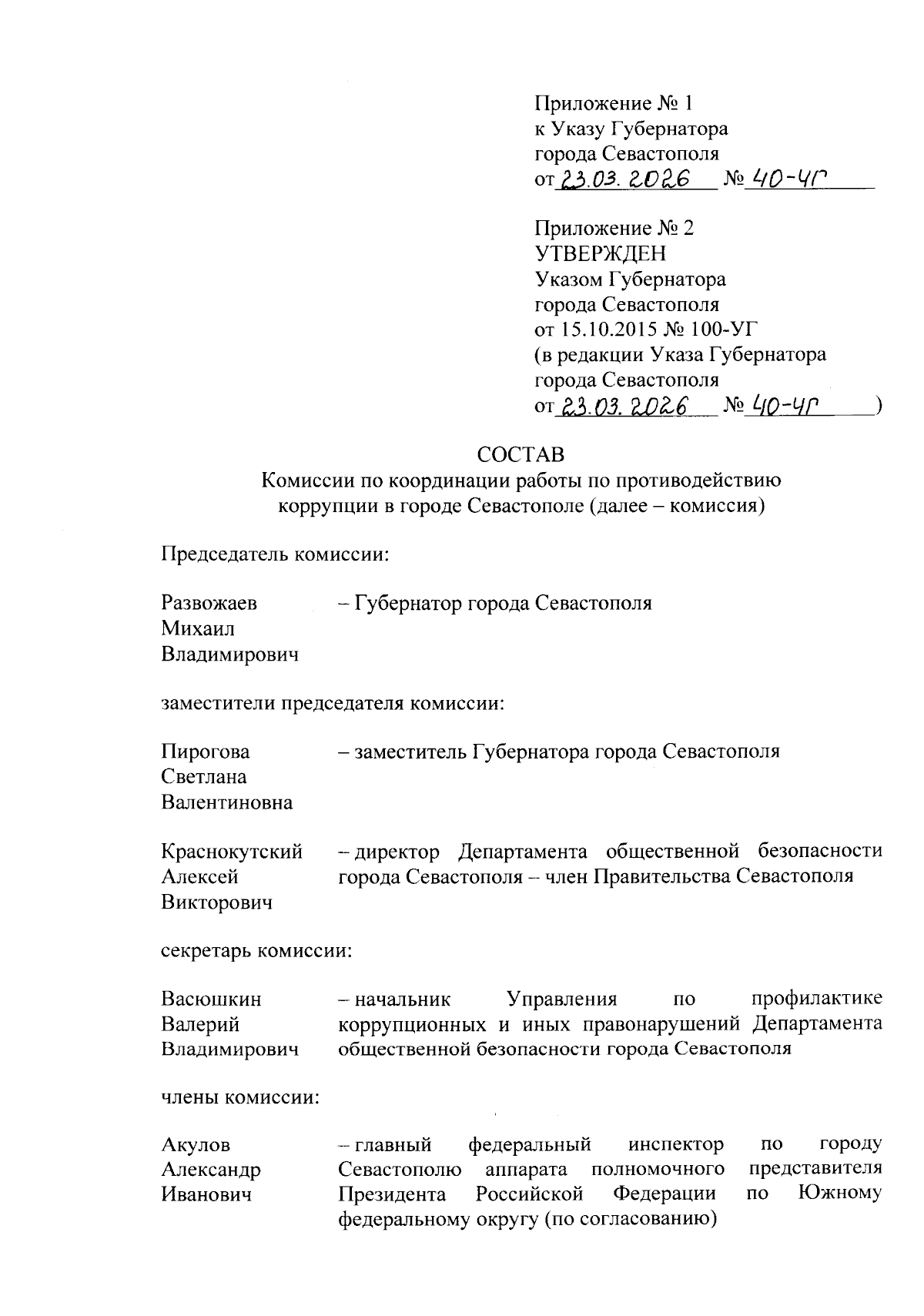 Приложение № 1
к Указу Губернатора
города Севастополя
от 23.03.2026 № 40-УГ

Приложение № 2
УТВЕРЖДЕН
Указом Губернатора
города Севастополя
от 15.10.2015 № 100-УГ
(в редакции Указа Губернатора
города Севастополя
от 23.03.2026 № 40-УГ)

СОСТАВ
Комиссии по координации работы по противодействию коррупции в городе Севастополе (далее – комиссия)

Председатель комиссии:

Развожаев Михаил Владимирович – Губернатор города Севастополя

заместители председателя комиссии:

Пирогова Светлана Валентиновна – заместитель Губернатора города Севастополя

Краснокутский Алексей Викторович – директор Департамента общественной безопасности города Севастополя – член Правительства Севастополя

секретарь комиссии:

Васюшкин Валерий Владимирович – начальник Управления по профилактике коррупционных и иных правонарушений Департамента общественной безопасности города Севастополя

члены комиссии:

Акулов Александр Иванович – главный федеральный инспектор по городу Севастополю аппарата полномочного представителя Президента Российской Федерации по Южному федеральному округу (по согласованию)